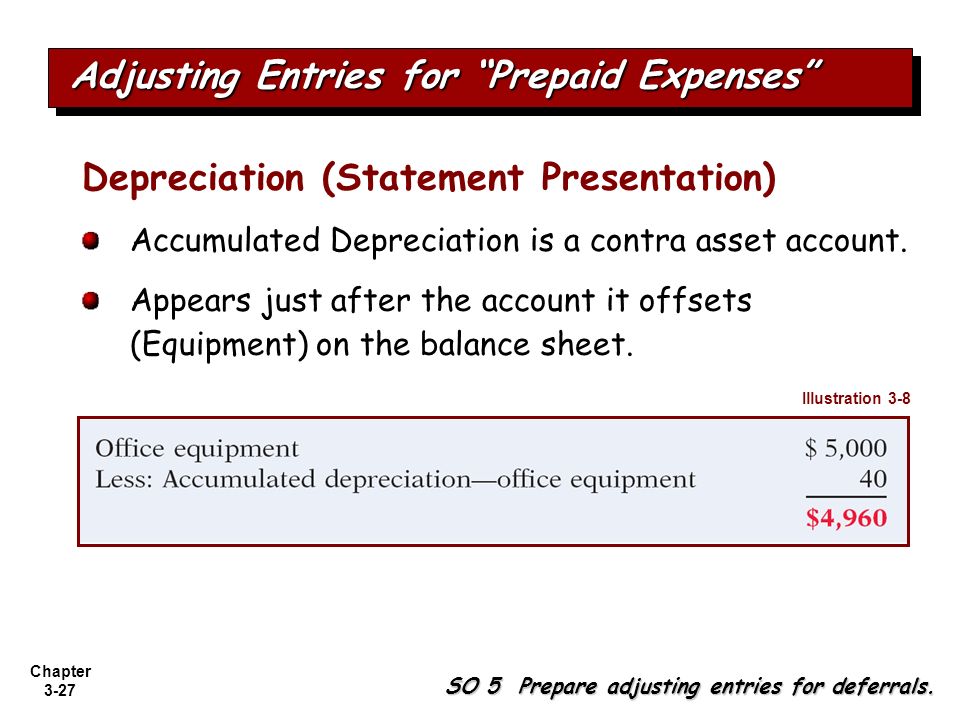 Adjusting Entries for “Prepaid Expenses”

Depreciation (Statement Presentation)

Accumulated Depreciation is a contra asset account.

Appears just after the account it offsets (Equipment) on the balance sheet.

Illustration 3-8

| | |
|---|---|
| Office equipment | \$ 5,000 |
| Less: Accumulated depreciation—office equipment | 40 |
| | \$4,960 |

Chapter 3-27

SO 5 Prepare adjusting entries for deferrals.